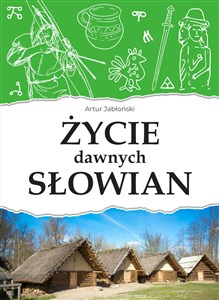 Artur Jabłoński

ŻYCIE
dawnych
SŁOWIAN